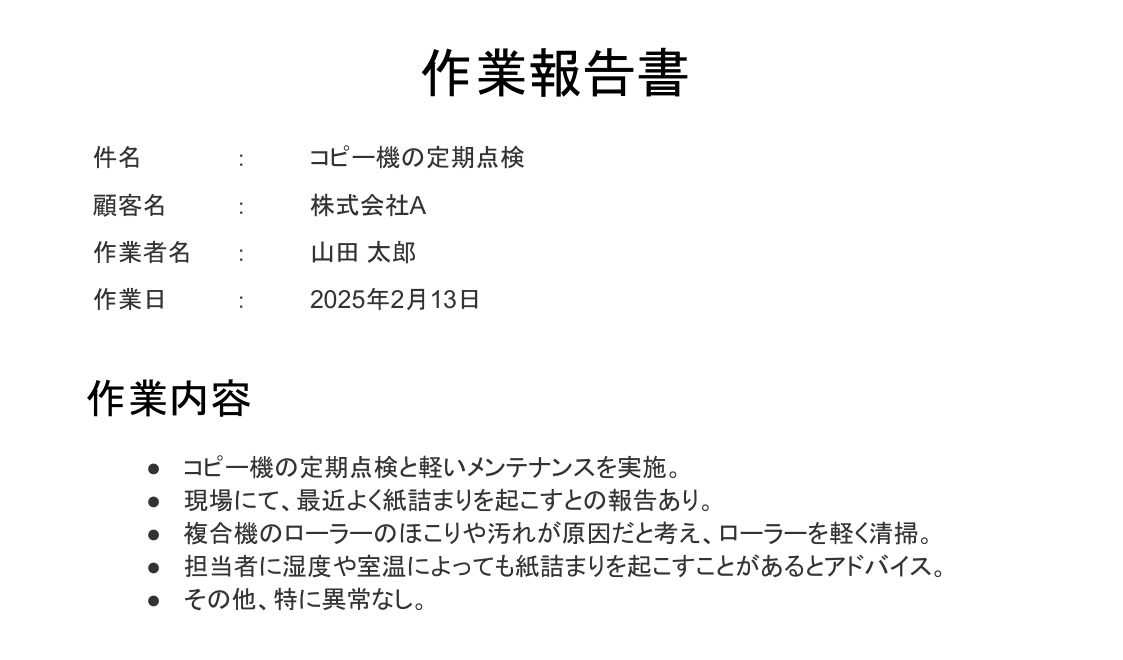 作業報告書

件名 : コピー機の定期点検
顧客名 : 株式会社A
作業者名 : 山田 太郎
作業日 : 2025年2月13日

作業内容

• コピー機の定期点検と軽いメンテナンスを実施。
• 現場にて、最近よく紙詰まりを起こすとの報告あり。
• 複合機のローラーのほこりや汚れが原因だと考え、ローラーを軽く清掃。
• 担当者に湿度や室温によっても紙詰まりを起こすことがあるとアドバイス。
• その他、特に異常なし。